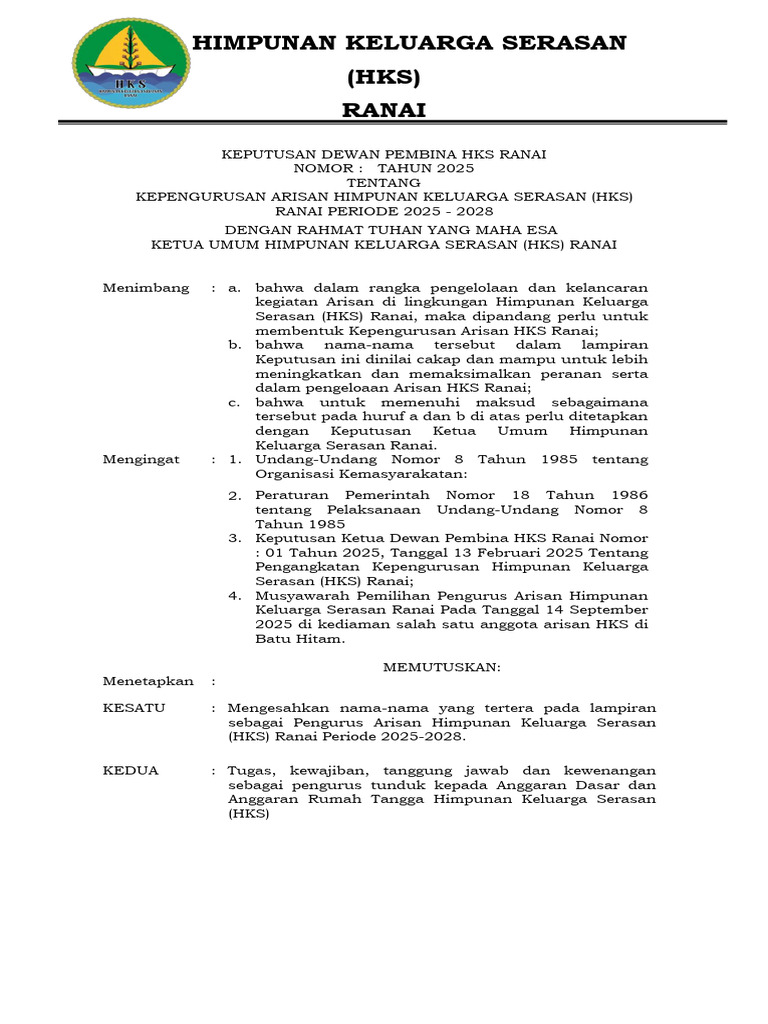 HIMPUNAN KELUARGA SERASAN
(HKS)
RANAI

KEPUTUSAN DEWAN PEMBINA HKS RANAI
NOMOR : TAHUN 2025
TENTANG
KEPENGURUSAN ARISAN HIMPUNAN KELUARGA SERASAN (HKS)
RANAI PERIODE 2025 - 2028

DENGAN RAHMAT TUHAN YANG MAHA ESA
KETUA UMUM HIMPUNAN KELUARGA SERASAN (HKS) RANAI

Menimbang : a. bahwa dalam rangka pengelolaan dan kelancaran kegiatan Arisan di lingkungan Himpunan Keluarga Serasan (HKS) Ranai, maka dipandang perlu untuk membentuk Kepengurusan Arisan HKS Ranai;
b. bahwa nama-nama tersebut dalam lampiran Keputusan ini dinilai cakap dan mampu untuk lebih meningkatkan dan memaksimalkan peranan serta dalam pengeloaan Arisan HKS Ranai;
c. bahwa untuk memenuhi maksud sebagaimana tersebut pada huruf a dan b di atas perlu ditetapkan dengan Keputusan Ketua Umum Himpunan Keluarga Serasan Ranai.

Mengingat : 1. Undang-Undang Nomor 8 Tahun 1985 tentang Organisasi Kemasyarakatan:
2. Peraturan Pemerintah Nomor 18 Tahun 1986 tentang Pelaksanaan Undang-Undang Nomor 8 Tahun 1985
3. Keputusan Ketua Dewan Pembina HKS Ranai Nomor : 01 Tahun 2025, Tanggal 13 Februari 2025 Tentang Pengangkatan Kepengurusan Himpunan Keluarga Serasan (HKS) Ranai;
4. Musyawarah Pemilihan Pengurus Arisan Himpunan Keluarga Serasan Ranai Pada Tanggal 14 September 2025 di kediaman salah satu anggota arisan HKS di Batu Hitam.

MEMUTUSKAN:

Menetapkan :

KESATU : Mengesahkan nama-nama yang tertera pada lampiran sebagai Pengurus Arisan Himpunan Keluarga Serasan (HKS) Ranai Periode 2025-2028.

KEDUA : Tugas, kewajiban, tanggung jawab dan kewenangan sebagai pengurus tunduk kepada Anggaran Dasar dan Anggaran Rumah Tangga Himpunan Keluarga Serasan (HKS)